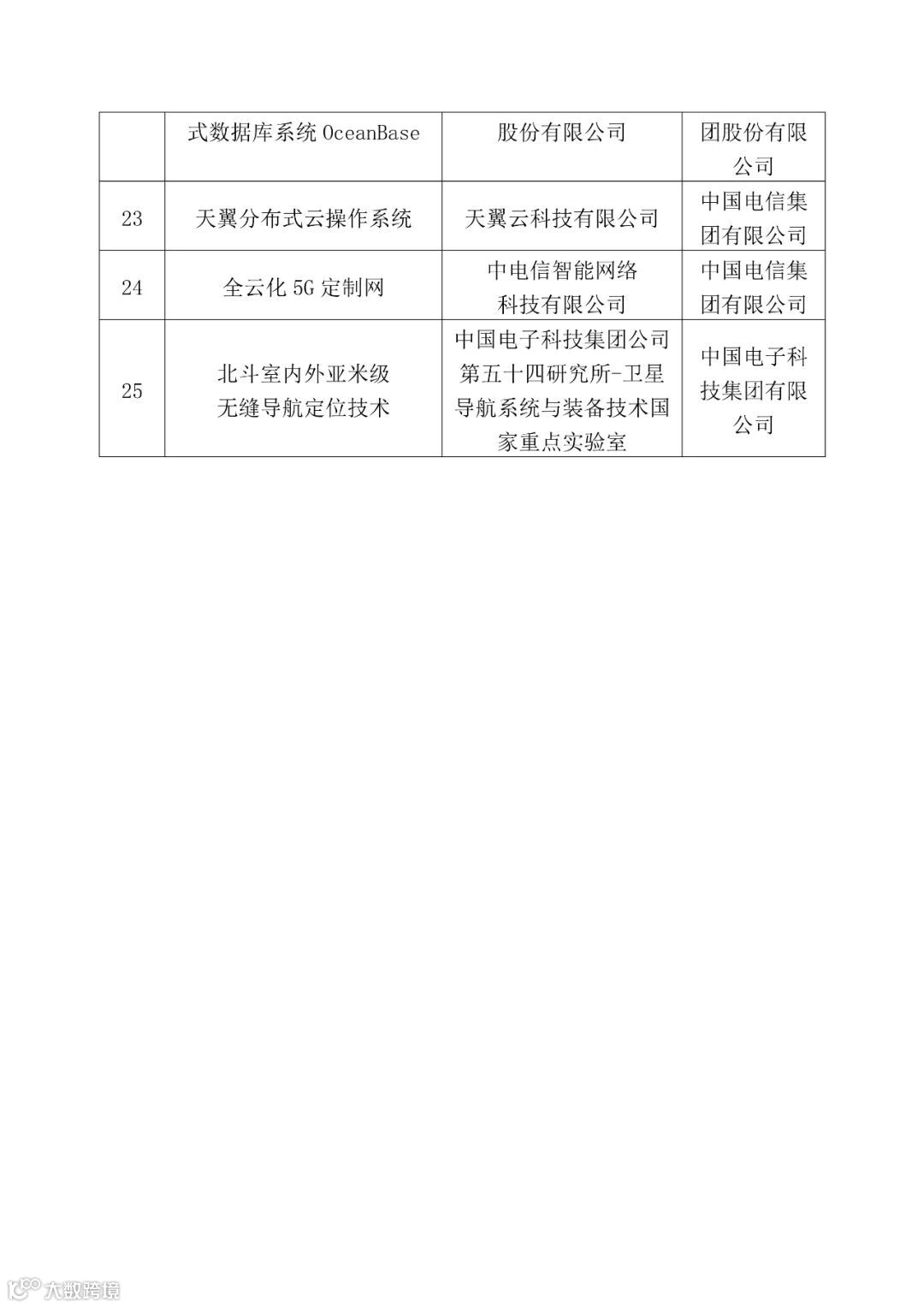 |  | 式数据库系统 OceanBase | 股份有限公司 | 团股份有限公司 |
|---|---|---|---|
| 23 | 天翼分布式云操作系统 | 天翼云科技有限公司 | 中国电信集团有限公司 |
| 24 | 全云化 5G 定制网 | 中电信智能网络科技有限公司 | 中国电信集团有限公司 |
| 25 | 北斗室内外亚米级无缝导航定位技术 | 中国电子科技集团公司第五十四研究所-卫星导航系统与装备技术国家重点实验室 | 中国电子科技集团有限公司 |

大数跨境